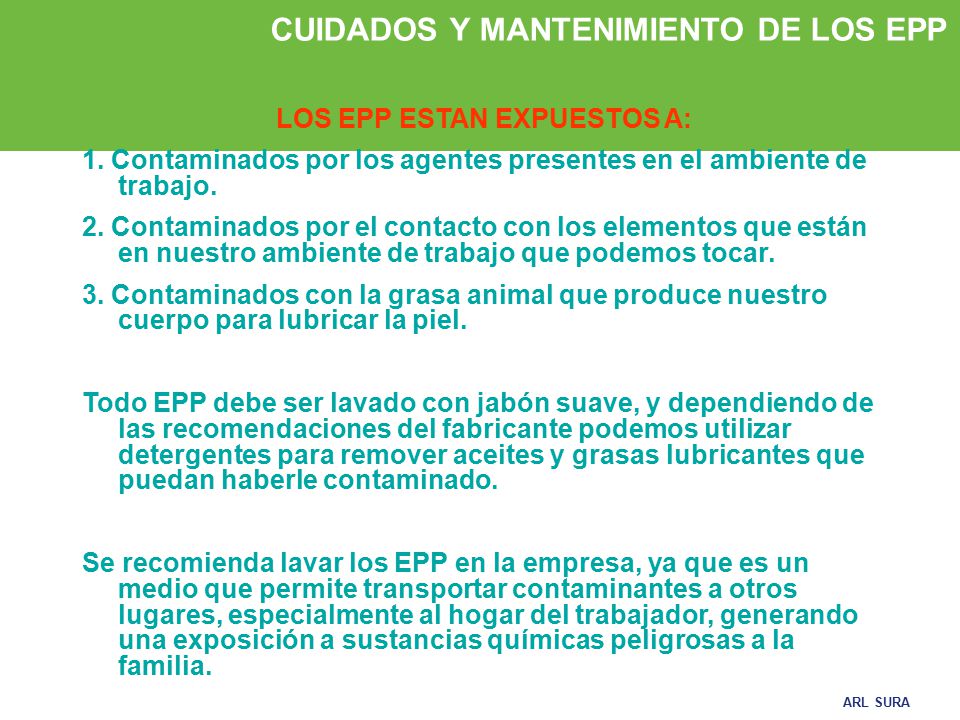 CUIDADOS Y MANTENIMIENTO DE LOS EPP

LOS EPP ESTAN EXPUESTOS A:

1. Contaminados por los agentes presentes en el ambiente de trabajo.

2. Contaminados por el contacto con los elementos que están en nuestro ambiente de trabajo que podemos tocar.

3. Contaminados con la grasa animal que produce nuestro cuerpo para lubricar la piel.

Todo EPP debe ser lavado con jabón suave, y dependiendo de las recomendaciones del fabricante podemos utilizar detergentes para remover aceites y grasas lubricantes que puedan haberle contaminado.

Se recomienda lavar los EPP en la empresa, ya que es un medio que permite transportar contaminantes a otros lugares, especialmente al hogar del trabajador, generando una exposición a sustancias químicas peligrosas a la familia.

ARL SURA